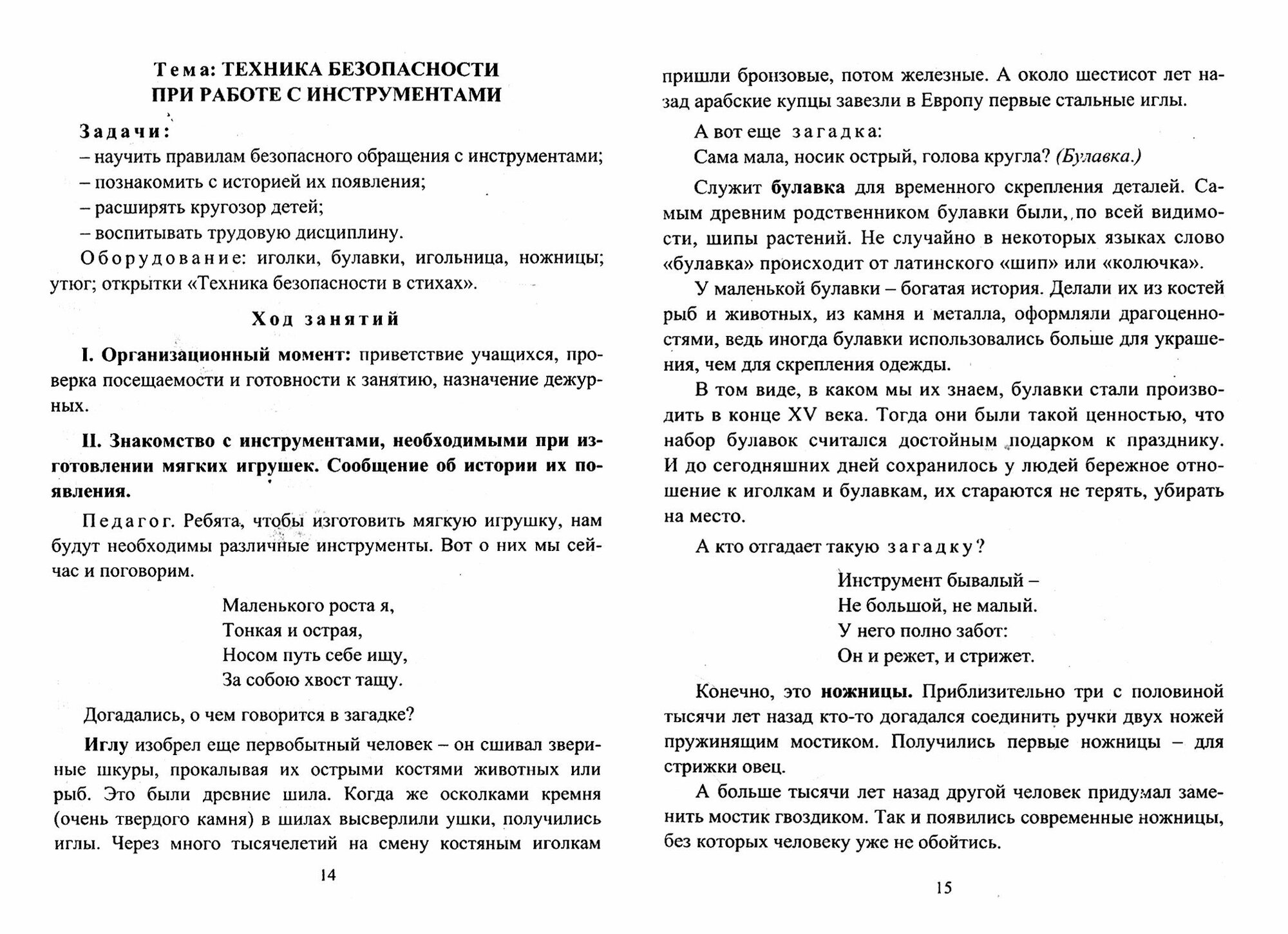 Тема: ТЕХНИКА БЕЗОПАСНОСТИ ПРИ РАБОТЕ С ИНСТРУМЕНТАМИ

Задачи:
– научить правилам безопасного обращения с инструментами;
– познакомить с историей их появления;
– расширять кругозор детей;
– воспитывать трудовую дисциплину.

Оборудование: иголки, булавки, игольница, ножницы; утюг; открытки «Техника безопасности в стихах».

Ход занятий

I. Организационный момент: приветствие учащихся, проверка посещаемости и готовности к занятию, назначение дежурных.

II. Знакомство с инструментами, необходимыми при изготовлении мягких игрушек. Сообщение об истории их появления.

Педагог. Ребята, чтобы изготовить мягкую игрушку, нам будут необходимы различные инструменты. Вот о них мы сейчас и поговорим.

Маленького роста я,
Тонкая и острая,
Носом путь себе ищу,
За собою хвост тащу.

Догадались, о чем говорится в загадке?

Иглу изобрел еще первобытный человек – он сшивал звериные шкуры, прокалывая их острыми костями животных или рыб. Это были древние шила. Когда же осколками кремня (очень твердого камня) в шилах высверлили ушки, получились иглы. Через много тысячелетий на смену костяным иголкам

14

пришли бронзовые, потом железные. А около шестисот лет назад арабские купцы завезли в Европу первые стальные иглы.

А вот еще загадка:
Сама мала, носик острый, голова кругла? (Булавка.)

Служит булавка для временного скрепления деталей. Самым древним родственником булавки были, по всей видимости, шипы растений. Не случайно в некоторых языках слово «булавка» происходит от латинского «шип» или «колючка».

У маленькой булавки – богатая история. Делали их из костей рыб и животных, из камня и металла, оформляли драгоценностями, ведь иногда булавки использовались больше для украшения, чем для скрепления одежды.

В том виде, в каком мы их знаем, булавки стали производить в конце XV века. Тогда они были такой ценностью, что набор булавок считался достойным подарком к празднику. И до сегодняшних дней сохранилось у людей бережное отношение к иголкам и булавкам, их стараются не терять, убирать на место.

А кто отгадает такую загадку?

Инструмент бывалый –
Не большой, не малый.
У него полно забот:
Он и режет, и стрижет.

Конечно, это ножницы. Приблизительно три с половиной тысячи лет назад кто-то догадался соединить ручки двух ножей пружинящим мостиком. Получились первые ножницы – для стрижки овец.

А больше тысячи лет назад другой человек придумал заменить мостик гвоздиком. Так и появились современные ножницы, без которых человеку уже не обойтись.

15